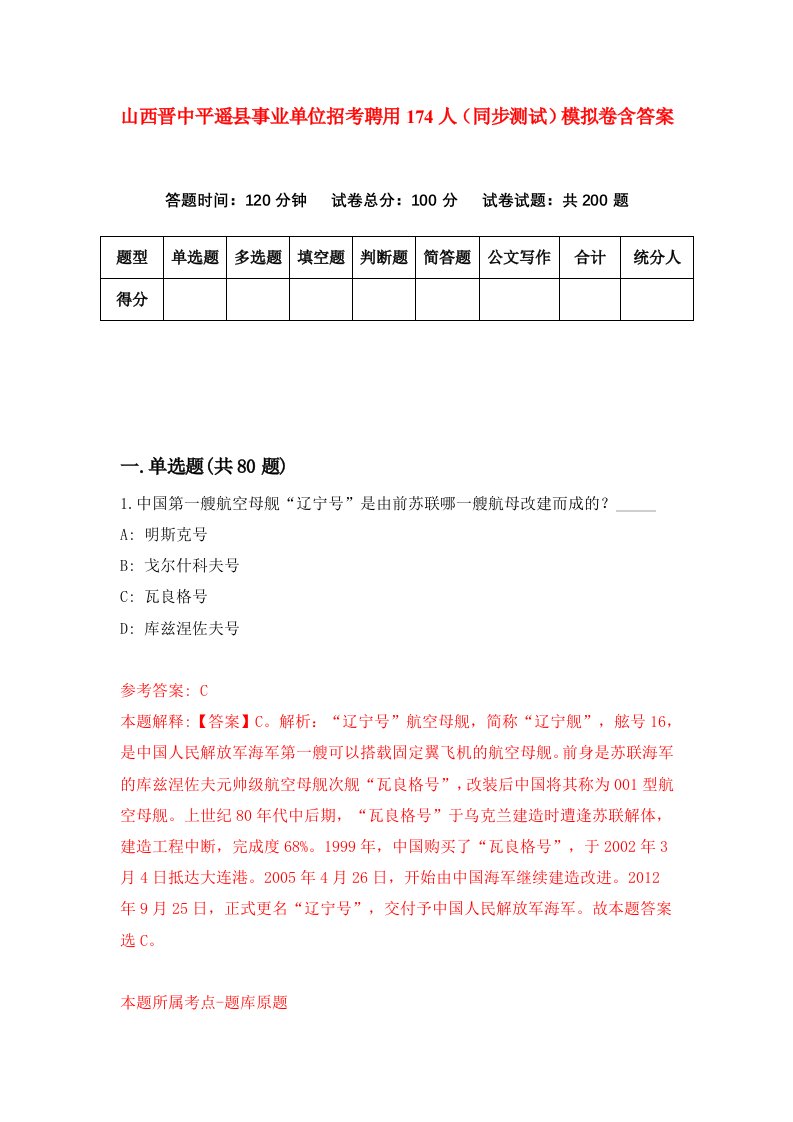 山西晋中平遥县事业单位招考聘用174人（同步测试）模拟卷含答案

答题时间：120分钟　试卷总分：100分　试卷试题：共200题

| 题型 | 单选题 | 多选题 | 填空题 | 判断题 | 简答题 | 公文写作 | 合计 | 统分人 |
|---|---|---|---|---|---|---|---|---|
| 得分 | | | | | | | | |

一.单选题(共80题)

1.中国第一艘航空母舰“辽宁号”是由前苏联哪一艘航母改建而成的？_____

A: 明斯克号

B: 戈尔什科夫号

C: 瓦良格号

D: 库兹涅佐夫号

参考答案: C

本题解释:【答案】C。解析：“辽宁号”航空母舰，简称“辽宁舰”，舷号16，是中国人民解放军海军第一艘可以搭载固定翼飞机的航空母舰。前身是苏联海军的库兹涅佐夫元帅级航空母舰次舰“瓦良格号”，改装后中国将其称为001型航空母舰。上世纪80年代中后期，“瓦良格号”于乌克兰建造时遭逢苏联解体，建造工程中断，完成度68%。1999年，中国购买了“瓦良格号”，于2002年3月4日抵达大连港。2005年4月26日，开始由中国海军继续建造改进。2012年9月25日，正式更名“辽宁号”，交付予中国人民解放军海军。故本题答案选C。

本题所属考点-题库原题